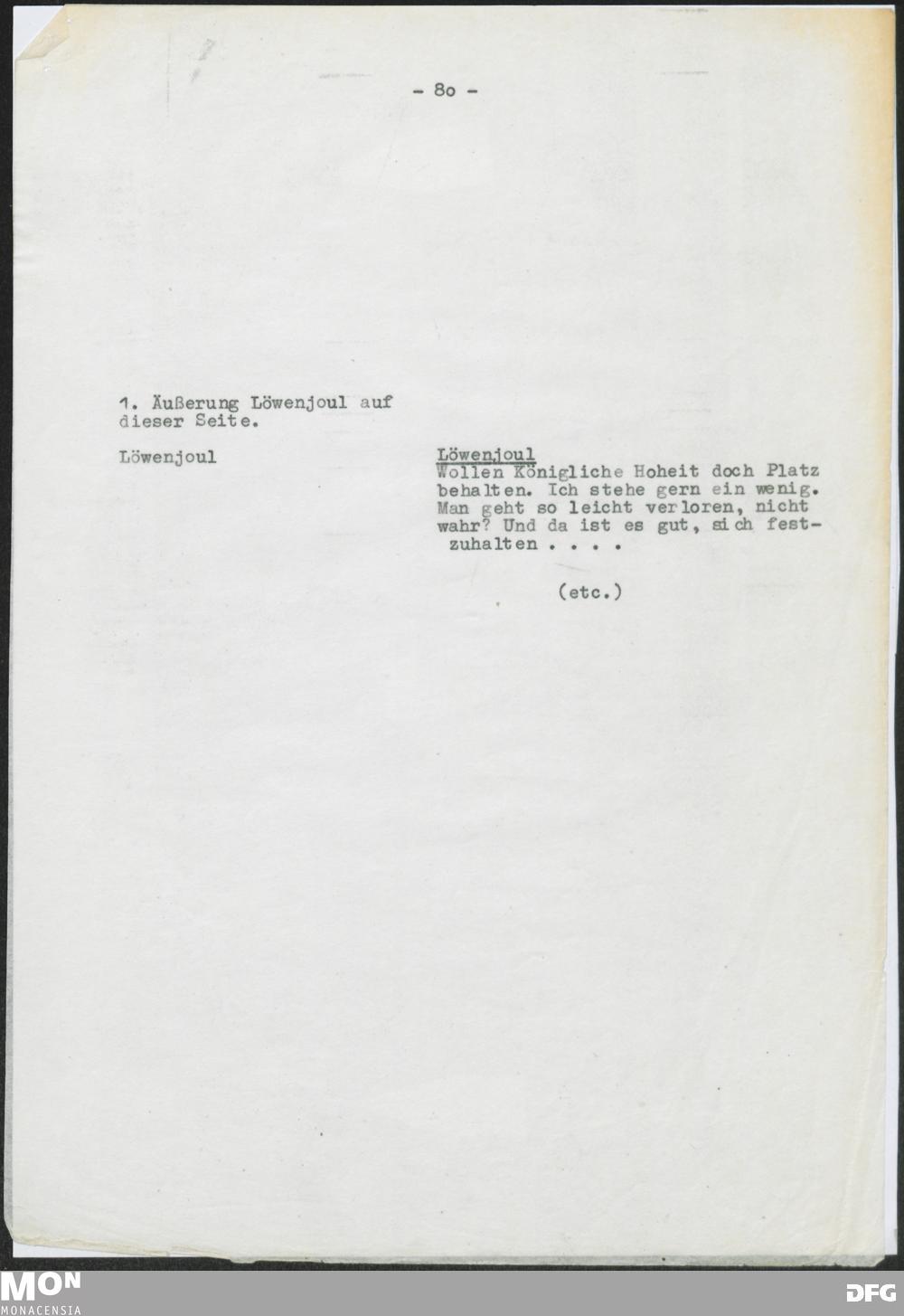 - 8o -

1. Äußerung Löwenjoul auf dieser Seite.

Löwenjoul

Löwenjoul
Wollen Königliche Hoheit doch Platz behalten. Ich stehe gern ein wenig. Man geht so leicht verloren, nicht wahr? Und da ist es gut, sich festzuhalten . . . .

(etc.)

MON
MONACENSIA

DFG